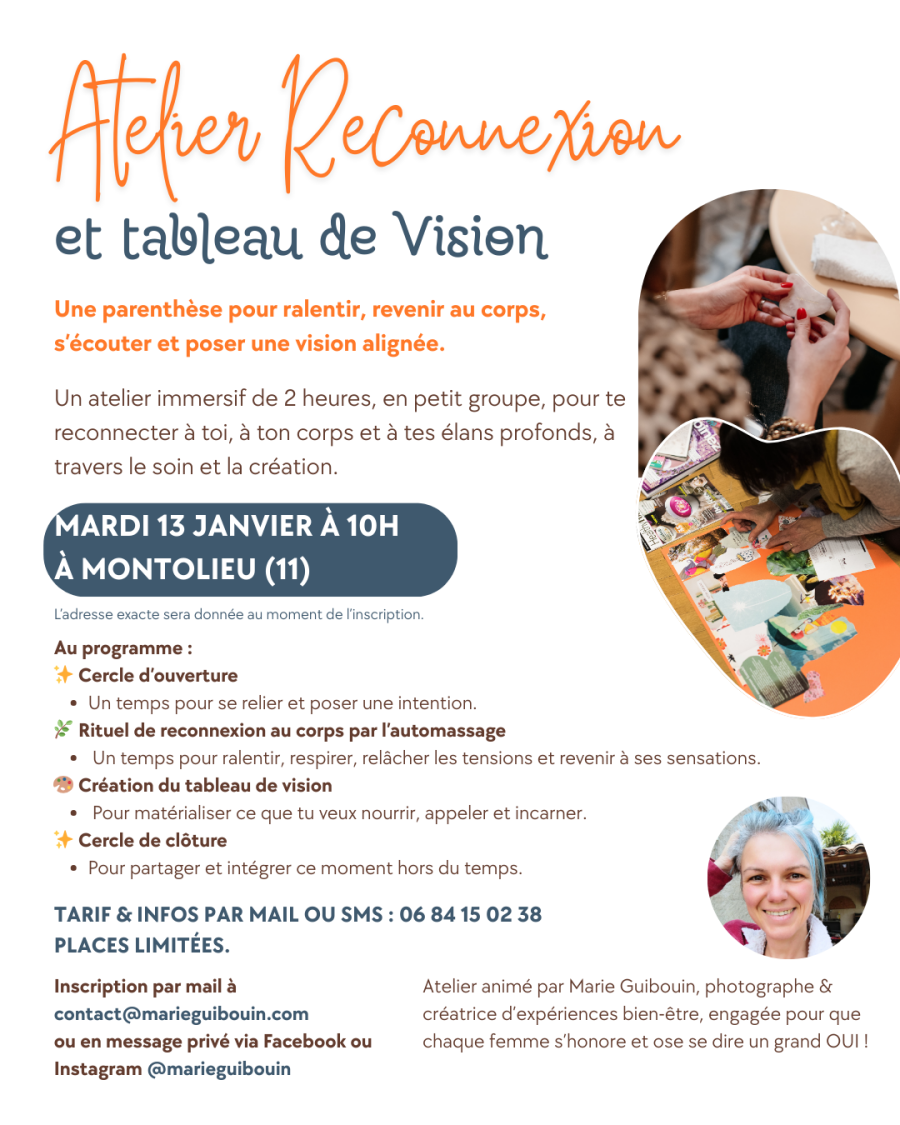 Atelier Reconnexion

et tableau de Vision

Une parenthèse pour ralentir, revenir au corps, s'écouter et poser une vision alignée.

Un atelier immersif de 2 heures, en petit groupe, pour te reconnecter à toi, à ton corps et à tes élans profonds, à travers le soin et la création.

MARDI 13 JANVIER À 10H
À MONTOLIEU (11)

L'adresse exacte sera donnée au moment de l'inscription.

Au programme :
✨ Cercle d'ouverture
• Un temps pour se relier et poser une intention.
🌿 Rituel de reconnexion au corps par l'automassage
• Un temps pour ralentir, respirer, relâcher les tensions et revenir à ses sensations.
🎨 Création du tableau de vision
• Pour matérialiser ce que tu veux nourrir, appeler et incarner.
✨ Cercle de clôture
• Pour partager et intégrer ce moment hors du temps.

TARIF & INFOS PAR MAIL OU SMS : 06 84 15 02 38
PLACES LIMITÉES.

Inscription par mail à contact@marieguibouin.com ou en message privé via Facebook ou Instagram @marieguibouin

Atelier animé par Marie Guibouin, photographe & créatrice d'expériences bien-être, engagée pour que chaque femme s'honore et ose se dire un grand OUI !